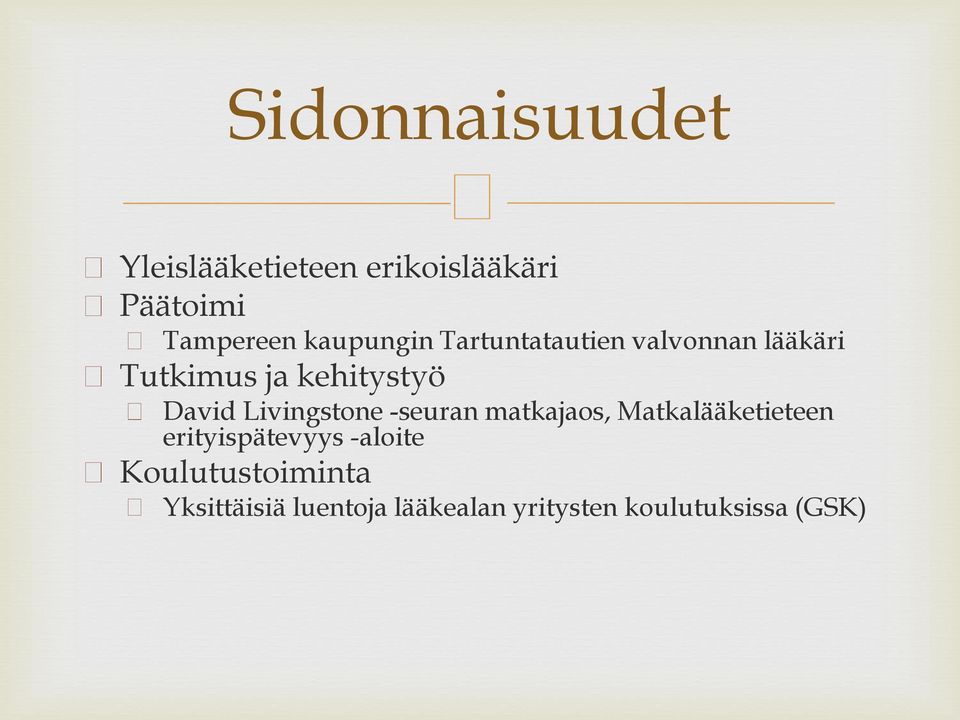 Sidonnaisuudet

Yleislääketieteen erikoislääkäri
Päätoimi
Tampereen kaupungin Tartuntatautien valvonnan lääkäri
Tutkimus ja kehitystyö
David Livingstone -seuran matkajaos, Matkalääketieteen erityispätevyys -aloite
Koulutustoiminta
Yksittäisiä luentoja lääkealan yritysten koulutuksissa (GSK)